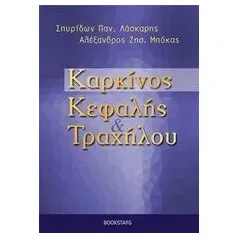 Σπυρίδων Παν. Λάσκαρης
Αλέξανδρος Ζησ. Μπόκας

Καρκίνος
Κεφαλής
&
Τραχήλου

BOOKSTARS